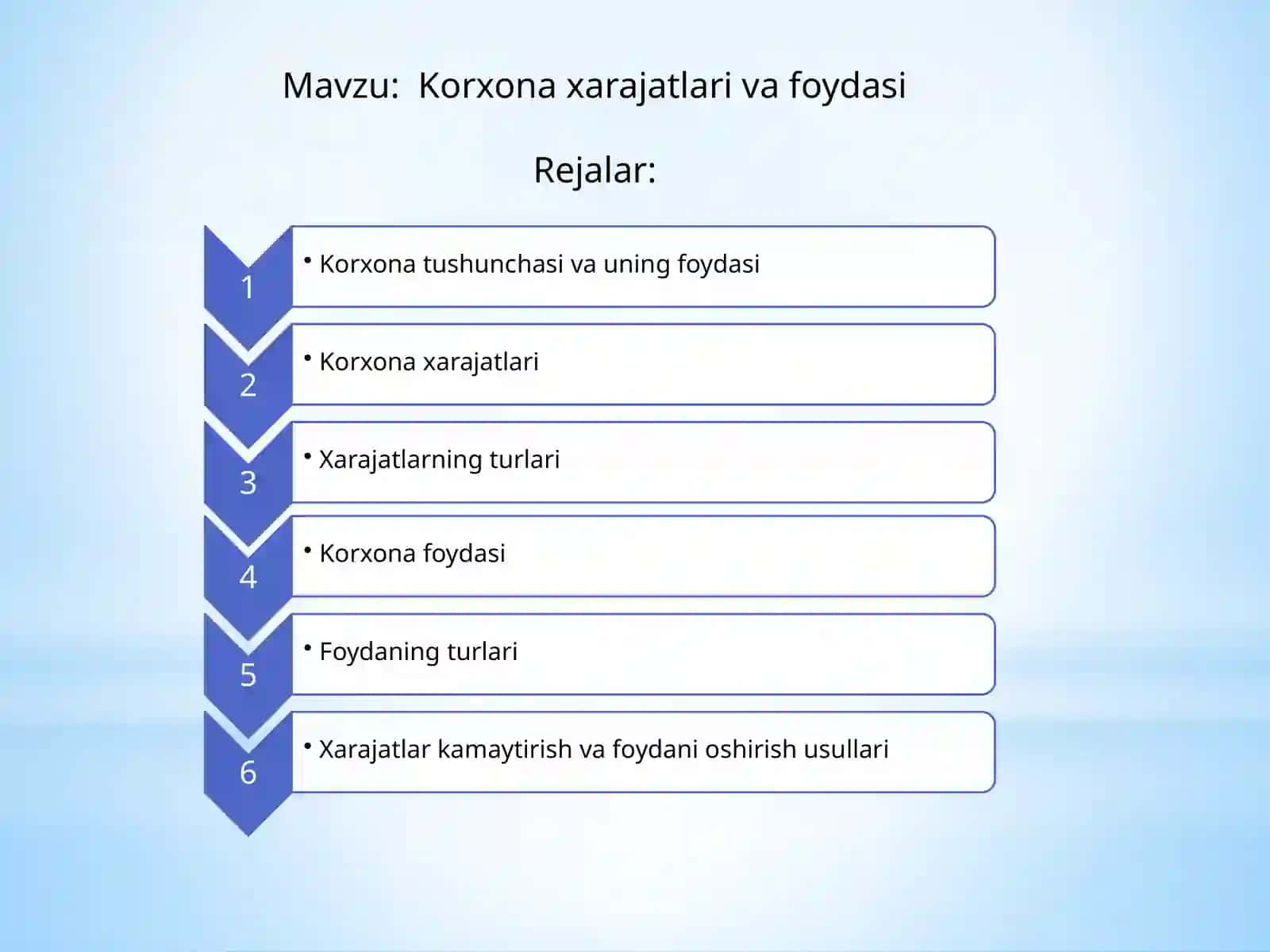 Mavzu: Korxona xarajatlari va foydasi

Rejalar:

1
• Korxona tushunchasi va uning foydasi

2
• Korxona xarajatlari

3
• Xarajatlarning turlari

4
• Korxona foydasi

5
• Foydaning turlari

6
• Xarajatlar kamaytirish va foydani oshirish usullari